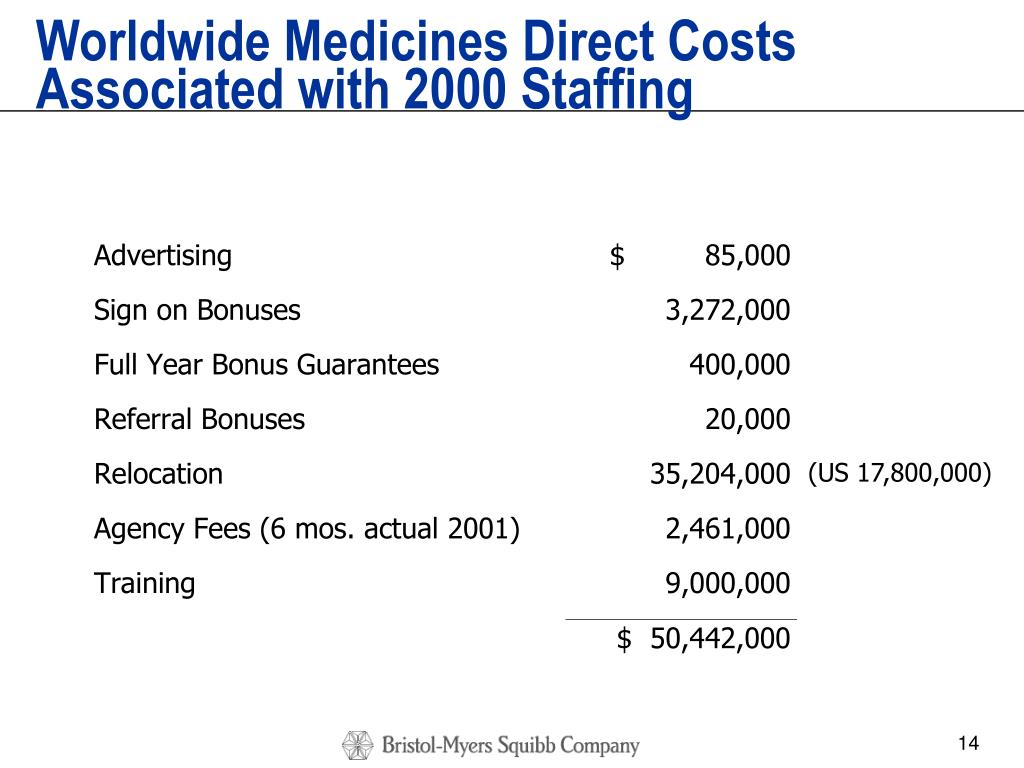 Worldwide Medicines Direct Costs Associated with 2000 Staffing

| | | |
|---|---|---|
| Advertising | \$ 85,000 | |
| Sign on Bonuses | 3,272,000 | |
| Full Year Bonus Guarantees | 400,000 | |
| Referral Bonuses | 20,000 | |
| Relocation | 35,204,000 | (US 17,800,000) |
| Agency Fees (6 mos. actual 2001) | 2,461,000 | |
| Training | 9,000,000 | |
| | \$ 50,442,000 | |

Bristol-Myers Squibb Company

14